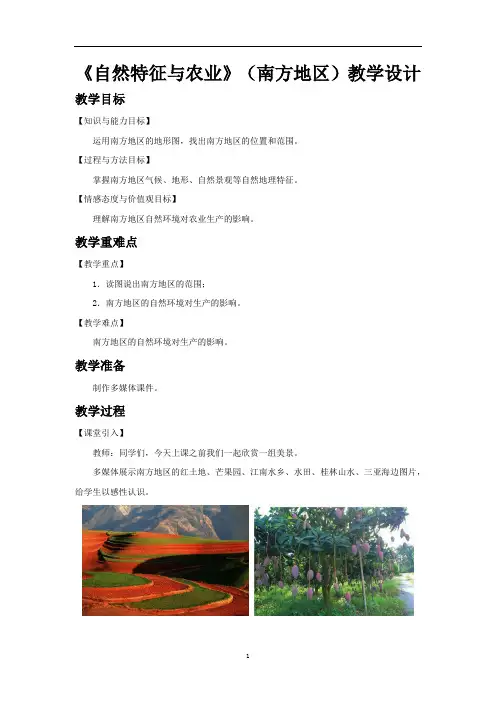 《自然特征与农业》（南方地区）教学设计

教学目标

【知识与能力目标】

运用南方地区的地形图，找出南方地区的位置和范围。

【过程与方法目标】

掌握南方地区气候、地形、自然景观等自然地理特征。

【情感态度与价值观目标】

理解南方地区自然环境对农业生产的影响。

教学重难点

【教学重点】

1．读图说出南方地区的范围；

2．南方地区的自然环境对生产的影响。

【教学难点】

南方地区的自然环境对生产的影响。

教学准备

制作多媒体课件。

教学过程

【课堂引入】

教师：同学们，今天上课之前我们一起欣赏一组美景。

多媒体展示南方地区的红土地、芒果园、江南水乡、水田、桂林山水、三亚海边图片，给学生以感性认识。

1